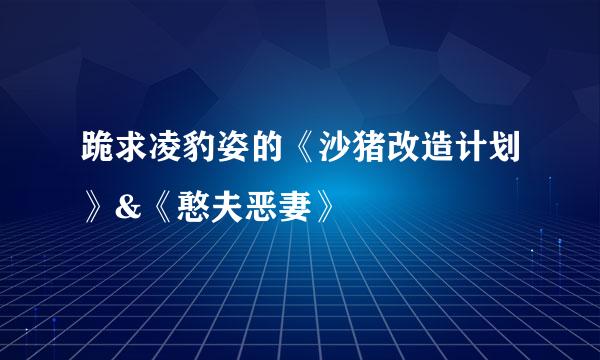 跪求凌豹姿的《沙猪改造计划》&《憨夫恶妻》